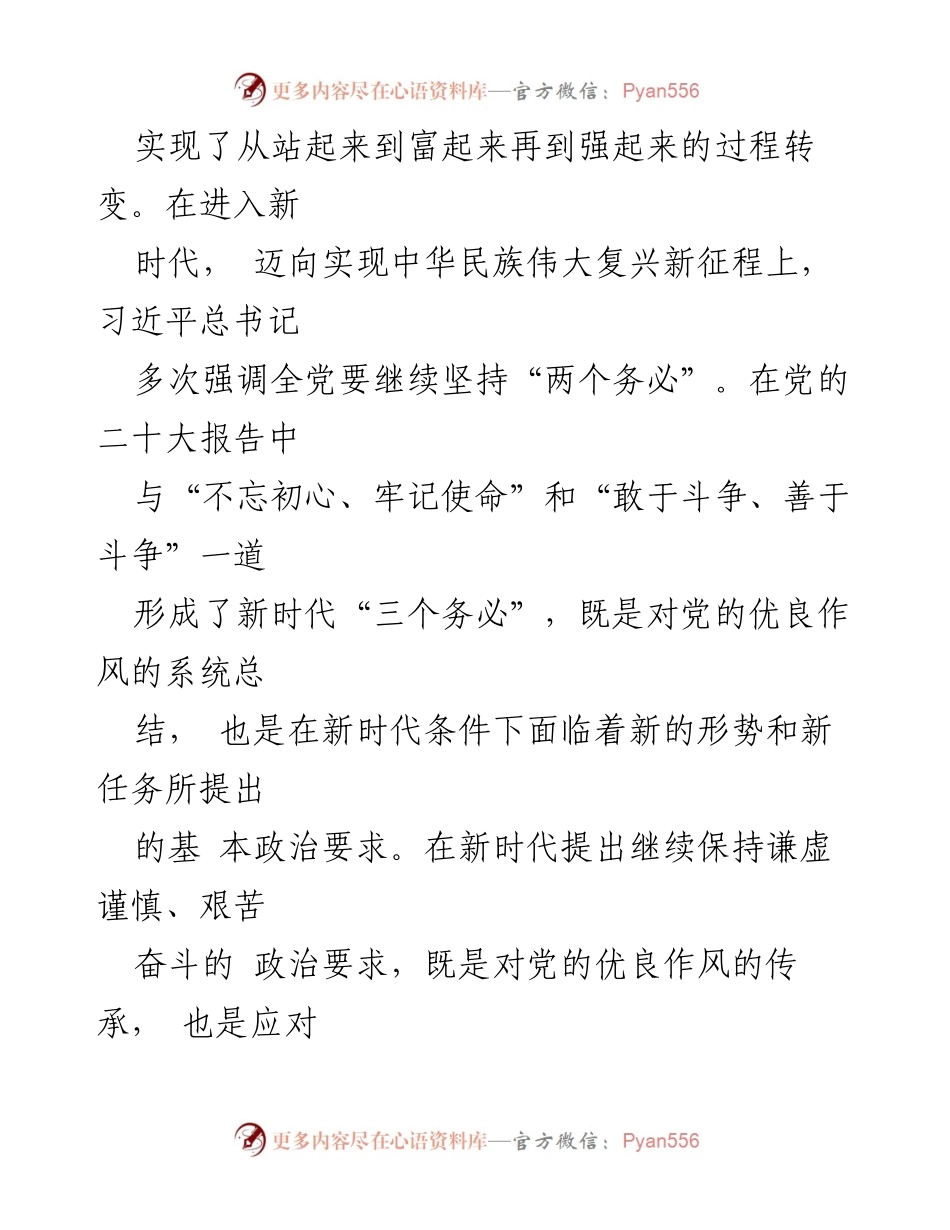 更多内容尽在心语资料库—官方微信：Pyan556

实现了从站起来到富起来再到强起来的过程转变。在进入新

时代， 迈向实现中华民族伟大复兴新征程上，习近平总书记

多次强调全党要继续坚持“两个务必”。在党的二十大报告中

与“不忘初心、牢记使命”和“敢于斗争、善于斗争”一道

形成了新时代“三个务必”，既是对党的优良作风的系统总

结， 也是在新时代条件下面临着新的形势和新任务所提出

的基 本政治要求。在新时代提出继续保持谦虚谨慎、艰苦

奋斗的 政治要求，既是对党的优良作风的传承， 也是应对

更多内容尽在心语资料库—官方微信：Pyan556